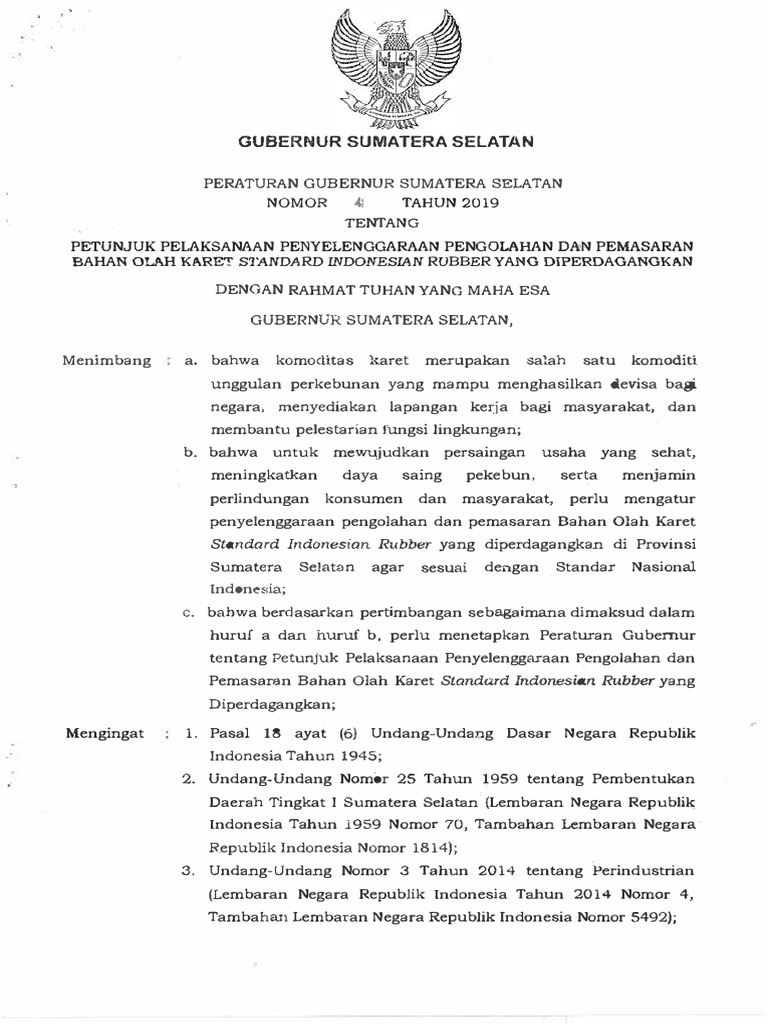 GUBERNUR SUMATERA SELATAN

PERATURAN GUBERNUR SUMATERA SELATAN
NOMOR 4 TAHUN 2019
TENTANG

PETUNJUK PELAKSANAAN PENYELENGGARAAN PENGOLAHAN DAN PEMASARAN BAHAN OLAH KARET STANDARD INDONESIAN RUBBER YANG DIPERDAGANGKAN

DENGAN RAHMAT TUHAN YANG MAHA ESA

GUBERNUR SUMATERA SELATAN,

Menimbang : a. bahwa komoditas karet merupakan salah satu komoditi unggulan perkebunan yang mampu menghasilkan devisa bagi negara, menyediakan lapangan kerja bagi masyarakat, dan membantu pelestarian fungsi lingkungan;

b. bahwa untuk mewujudkan persaingan usaha yang sehat, meningkatkan daya saing pekebun, serta menjamin perlindungan konsumen dan masyarakat, perlu mengatur penyelenggaraan pengolahan dan pemasaran Bahan Olah Karet Standard Indonesian Rubber yang diperdagangkan di Provinsi Sumatera Selatan agar sesuai dengan Standar Nasional Indonesia;

c. bahwa berdasarkan pertimbangan sebagaimana dimaksud dalam huruf a dan huruf b, perlu menetapkan Peraturan Gubernur tentang Petunjuk Pelaksanaan Penyelenggaraan Pengolahan dan Pemasaran Bahan Olah Karet Standard Indonesian Rubber yang Diperdagangkan;

Mengingat : 1. Pasal 18 ayat (6) Undang-Undang Dasar Negara Republik Indonesia Tahun 1945;

2. Undang-Undang Nomor 25 Tahun 1959 tentang Pembentukan Daerah Tingkat I Sumatera Selatan (Lembaran Negara Republik Indonesia Tahun 1959 Nomor 70, Tambahan Lembaran Negara Republik Indonesia Nomor 1814);

3. Undang-Undang Nomor 3 Tahun 2014 tentang Perindustrian (Lembaran Negara Republik Indonesia Tahun 2014 Nomor 4, Tambahan Lembaran Negara Republik Indonesia Nomor 5492);